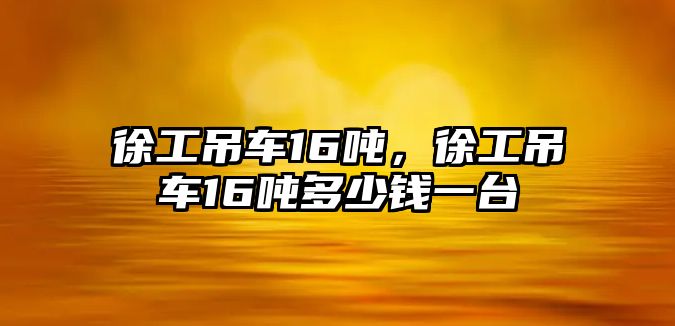 徐工吊车16吨，徐工吊车16吨多少钱一台